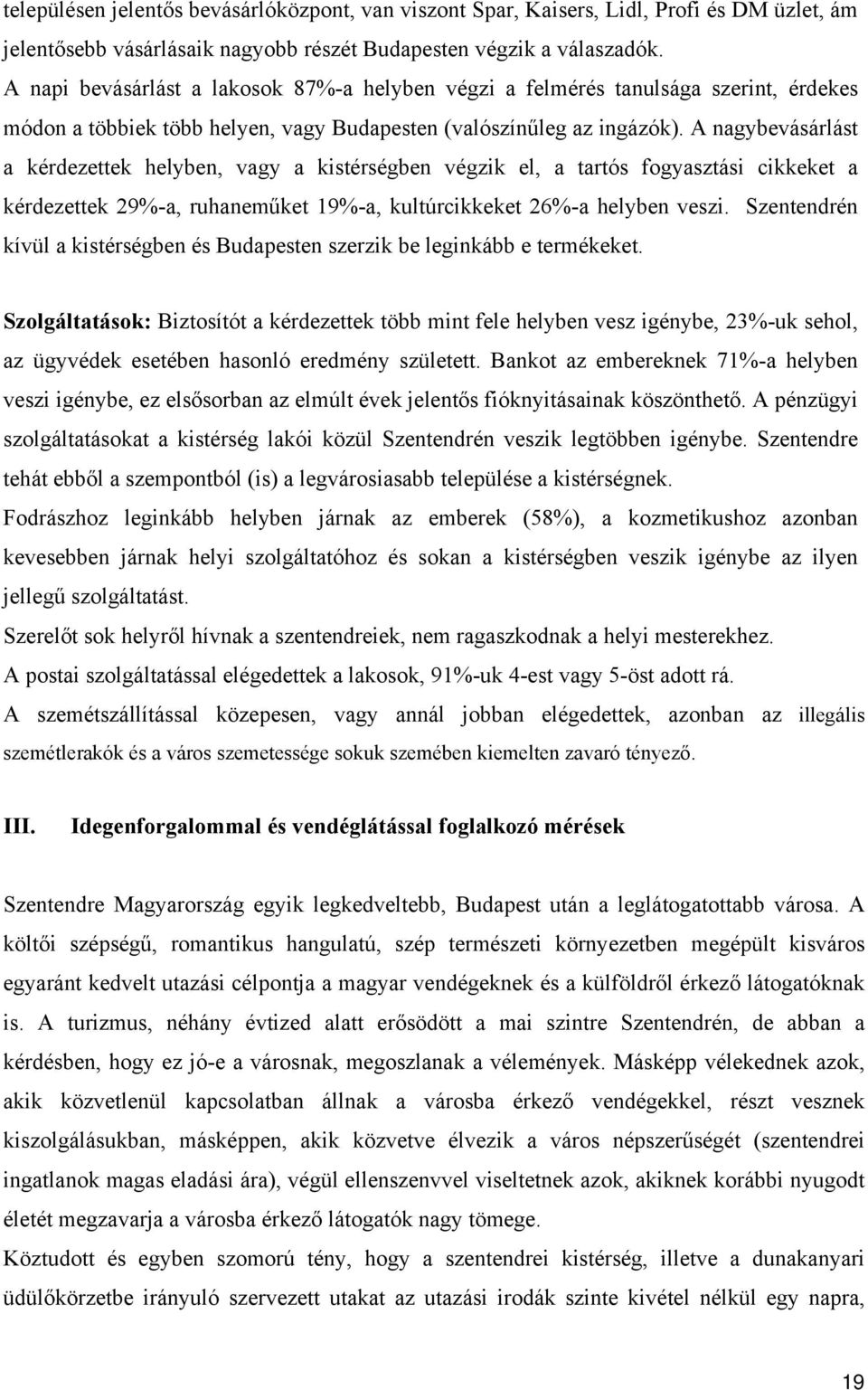 településen jelentős bevásárlóközpont, van viszont Spar, Kaisers, Lidl, Profi és DM üzlet, ám jelentősebb vásárlásaik nagyobb részét Budapesten végzik a válaszadók. A napi bevásárlást a lakosok 87%-a helyben végzi a felmérés tanulsága szerint, érdekes módon a többiek több helyen, vagy Budapesten (valószínűleg az ingázók). A nagybevásárlást a kérdezettek helyben, vagy a kistérségben végzik el, a tartós fogyasztási cikkeket a kérdezettek 29%-a, ruhaneműket 19%-a, kultúrcikkeket 26%-a helyben veszi. Szentendrén kívül a kistérségben és Budapesten szerzik be leginkább e termékeket.

Szolgáltatások: Biztosítót a kérdezettek több mint fele helyben vesz igénybe, 23%-uk sehol, az ügyvédek esetében hasonló eredmény született. Bankot az embereknek 71%-a helyben veszi igénybe, ez elsősorban az elmúlt évek jelentős fióknyitásainak köszönthető. A pénzügyi szolgáltatásokat a kistérség lakói közül Szentendrén veszik legtöbben igénybe. Szentendre tehát ebből a szempontból (is) a legvárosiasabb települése a kistérségnek.
Fodrászhoz leginkább helyben járnak az emberek (58%), a kozmetikushoz azonban kevesebben járnak helyi szolgáltatóhoz és sokan a kistérségben veszik igénybe az ilyen jellegű szolgáltatást.
Szerelőt sok helyről hívnak a szentendreiek, nem ragaszkodnak a helyi mesterekhez.
A postai szolgáltatással elégedettek a lakosok, 91%-uk 4-est vagy 5-öst adott rá.
A szemétszállítással közepesen, vagy annál jobban elégedettek, azonban az illegális szemétlerakók és a város szemetessége sokuk szemében kiemelten zavaró tényező.

III. Idegenforgalommal és vendéglátással foglalkozó mérések

Szentendre Magyarország egyik legkedveltebb, Budapest után a leglátogatottabb városa. A költői szépségű, romantikus hangulatú, szép természeti környezetben megépült kisváros egyaránt kedvelt utazási célpontja a magyar vendégeknek és a külföldről érkező látogatóknak is. A turizmus, néhány évtized alatt erősödött a mai szintre Szentendrén, de abban a kérdésben, hogy ez jó-e a városnak, megoszlanak a vélemények. Másképp vélekednek azok, akik közvetlenül kapcsolatban állnak a városba érkező vendégekkel, részt vesznek kiszolgálásukban, másképpen, akik közvetve élvezik a város népszerűségét (szentendrei ingatlanok magas eladási ára), végül ellenszenvvel viseltetnek azok, akiknek korábbi nyugodt életét megzavarja a városba érkező látogatók nagy tömege.
Köztudott és egyben szomorú tény, hogy a szentendrei kistérség, illetve a dunakanyari üdülőkörzetbe irányuló szervezett utakat az utazási irodák szinte kivétel nélkül egy napra,

19